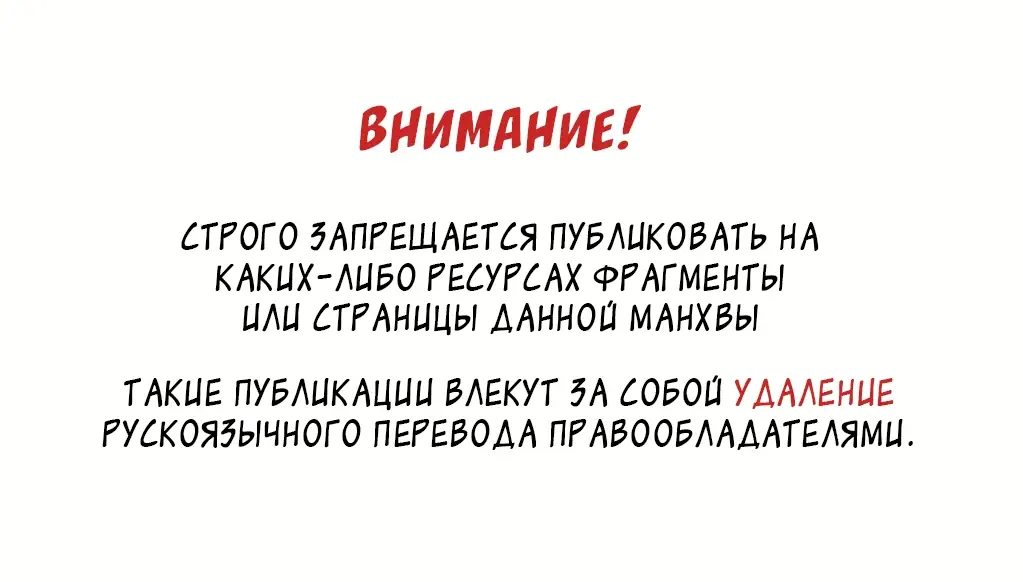 ВНИМАНИЕ!

СТРОГО ЗАПРЕЩАЕТСЯ ПУБЛИКОВАТЬ НА КАКИХ-ЛИБО РЕСУРСАХ ФРАГМЕНТЫ ИЛИ СТРАНИЦЫ ДАННОЙ МАНХВЫ

ТАКИЕ ПУБЛИКАЦИИ ВЛЕКУТ ЗА СОБОЙ УДАЛЕНИЕ РУСКОЯЗЫЧНОГО ПЕРЕВОДА ПРАВООБЛАДАТЕЛЯМИ.